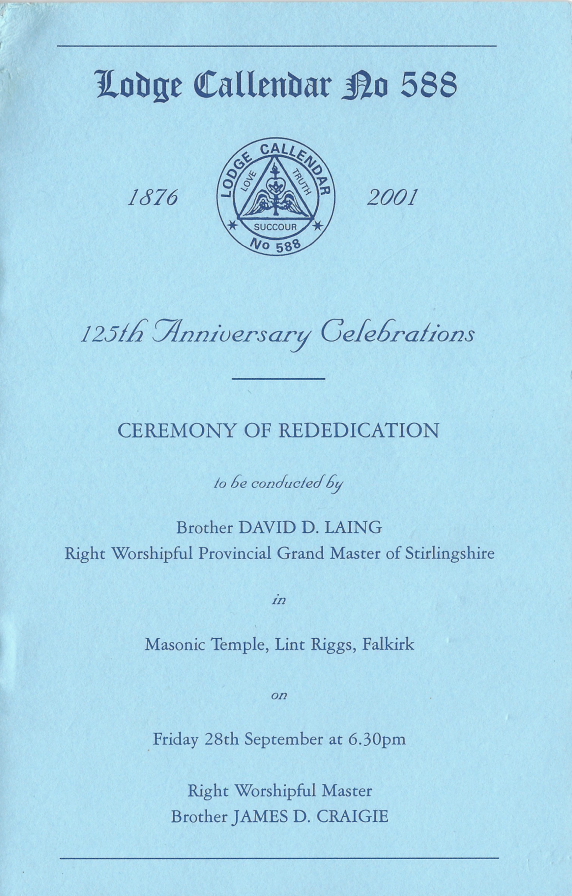 Lodge Callendar No 588

1876

LODGE CALLENDAR
LOVE TRUTH
SUCCOUR
No 588

2001

125th Anniversary Celebrations

CEREMONY OF REDEDICATION

to be conducted by

Brother DAVID D. LAING
Right Worshipful Provincial Grand Master of Stirlingshire

in

Masonic Temple, Lint Riggs, Falkirk

on

Friday 28th September at 6.30pm

Right Worshipful Master
Brother JAMES D. CRAIGIE